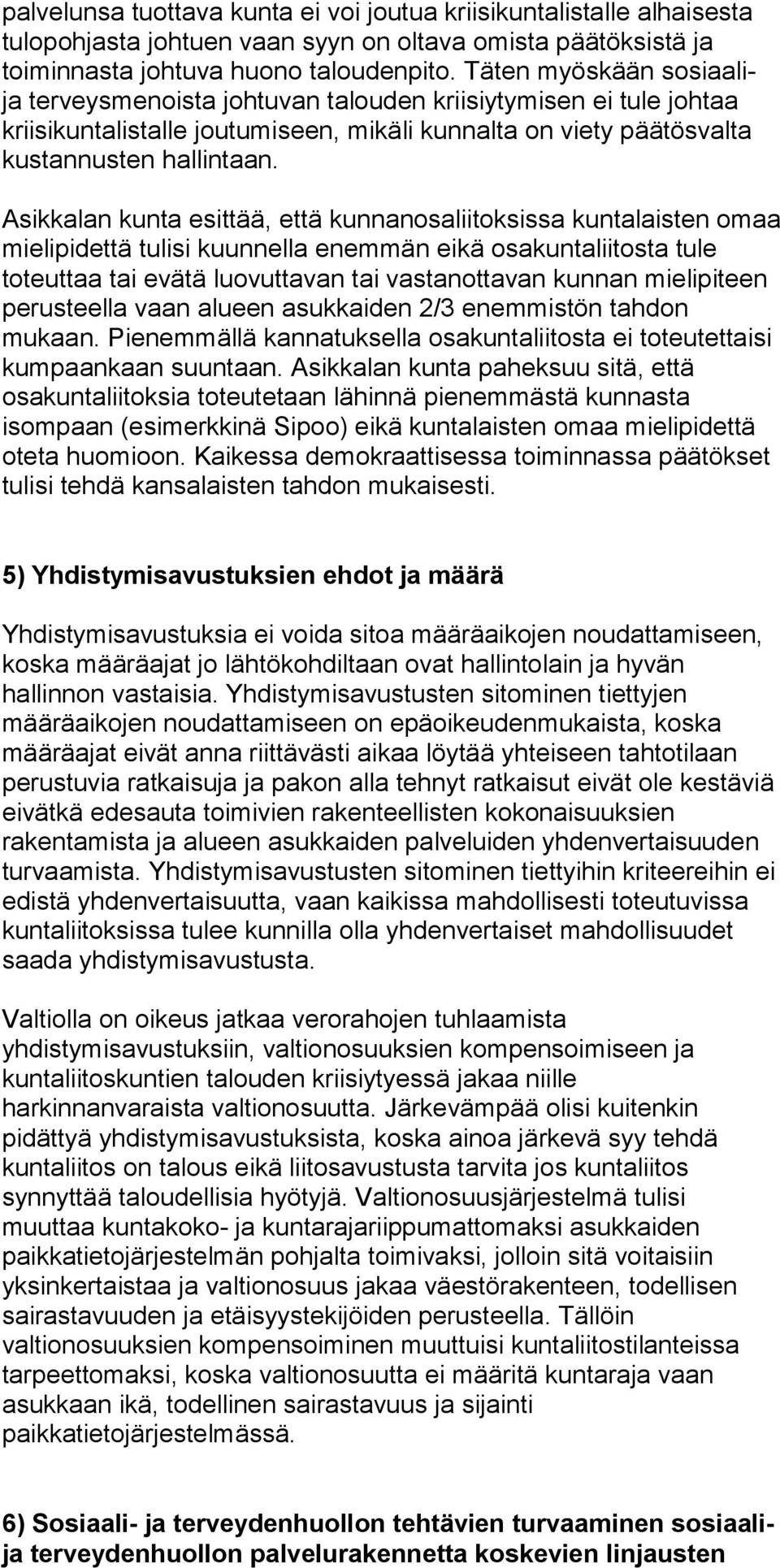 palvelunsa tuottava kunta ei voi joutua kriisikuntalistalle alhaisesta tulopohjasta johtuen vaan syyn on oltava omista päätöksistä ja toiminnasta johtuva huono taloudenpito. Täten myöskään sosiaali- ja terveysmenoista johtuvan talouden kriisiytymisen ei tule johtaa kriisikuntalistalle joutumiseen, mikäli kunnalta on viety päätösvalta kustannusten hallintaan.

Asikkalan kunta esittää, että kunnanosaliitoksissa kuntalaisten omaa mielipidettä tulisi kuunnella enemmän eikä osakuntaliitosta tule toteuttaa tai evätä luovuttavan tai vastanottavan kunnan mielipiteen perusteella vaan alueen asukkaiden 2/3 enemmistön tahdon mukaan. Pienemmällä kannatuksella osakuntaliitosta ei toteutettaisi kumpaankaan suuntaan. Asikkalan kunta paheksuu sitä, että osakuntaliitoksia toteutetaan lähinnä pienemmästä kunnasta isompaan (esimerkkinä Sipoo) eikä kuntalaisten omaa mielipidettä oteta huomioon. Kaikessa demokraattisessa toiminnassa päätökset tulisi tehdä kansalaisten tahdon mukaisesti.

5) Yhdistymisavustuksien ehdot ja määrä

Yhdistymisavustuksia ei voida sitoa määräaikojen noudattamiseen, koska määräajat jo lähtökohdiltaan ovat hallintolain ja hyvän hallinnon vastaisia. Yhdistymisavustusten sitominen tiettyjen määräaikojen noudattamiseen on epäoikeudenmukaista, koska määräajat eivät anna riittävästi aikaa löytää yhteiseen tahtotilaan perustuvia ratkaisuja ja pakon alla tehnyt ratkaisut eivät ole kestäviä eivätkä edesauta toimivien rakenteellisten kokonaisuuksien rakentamista ja alueen asukkaiden palveluiden yhdenvertaisuuden turvaamista. Yhdistymisavustusten sitominen tiettyihin kriteereihin ei edistä yhdenvertaisuutta, vaan kaikissa mahdollisesti toteutuvissa kuntaliitoksissa tulee kunnilla olla yhdenvertaiset mahdollisuudet saada yhdistymisavustusta.

Valtiolla on oikeus jatkaa verorahojen tuhlaamista yhdistymisavustuksiin, valtionosuuksien kompensoimiseen ja kuntaliitoskuntien talouden kriisiytyessä jakaa niille harkinnanvaraista valtionosuutta. Järkevämpää olisi kuitenkin pidättyä yhdistymisavustuksista, koska ainoa järkevä syy tehdä kuntaliitos on talous eikä liitosavustusta tarvita jos kuntaliitos synnyttää taloudellisia hyötyjä. Valtionosuusjärjestelmä tulisi muuttaa kuntakoko- ja kuntarajariippumattomaksi asukkaiden paikkatietojärjestelmän pohjalta toimivaksi, jolloin sitä voitaisiin yksinkertaistaa ja valtionosuus jakaa väestörakenteen, todellisen sairastavuuden ja etäisyystekijöiden perusteella. Tällöin valtionosuuksien kompensoiminen muuttuisi kuntaliitostilanteissa tarpeettomaksi, koska valtionosuutta ei määritä kuntaraja vaan asukkaan ikä, todellinen sairastavuus ja sijainti paikkatietojärjestelmässä.

6) Sosiaali- ja terveydenhuollon tehtävien turvaaminen sosiaali- ja terveydenhuollon palvelurakennetta koskevien linjausten